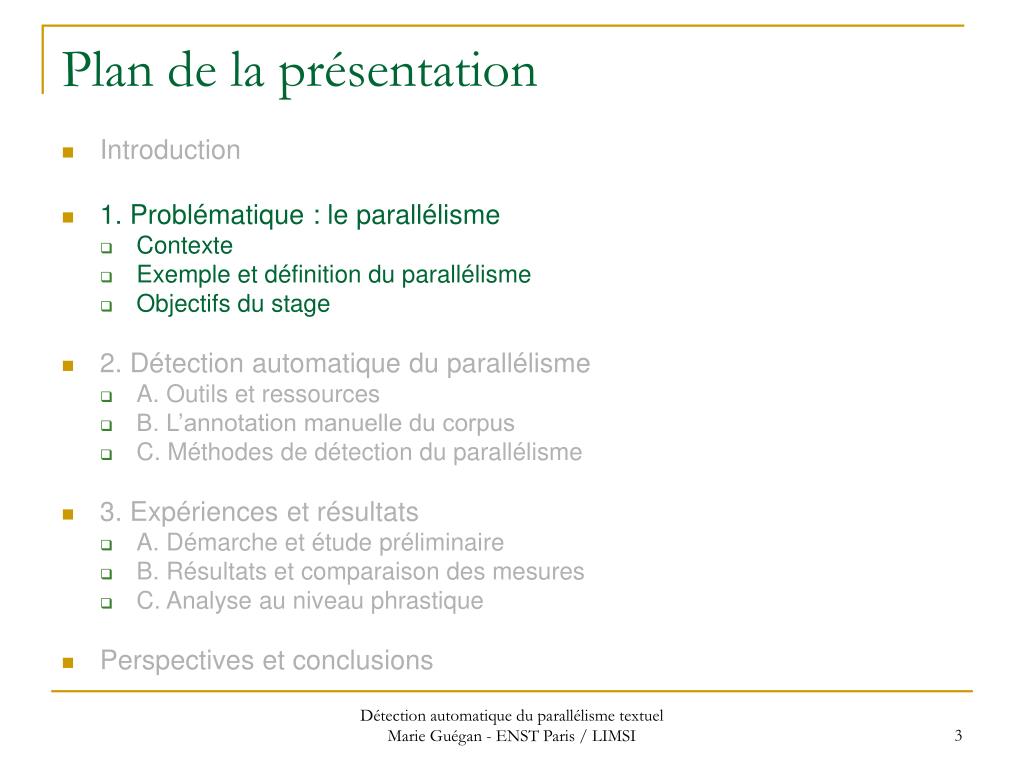 Plan de la présentation

Introduction

1. Problématique : le parallélisme
Contexte
Exemple et définition du parallélisme
Objectifs du stage

2. Détection automatique du parallélisme
A. Outils et ressources
B. L'annotation manuelle du corpus
C. Méthodes de détection du parallélisme

3. Expériences et résultats
A. Démarche et étude préliminaire
B. Résultats et comparaison des mesures
C. Analyse au niveau phrastique

Perspectives et conclusions

Détection automatique du parallélisme textuel
Marie Guégan - ENST Paris / LIMSI

3